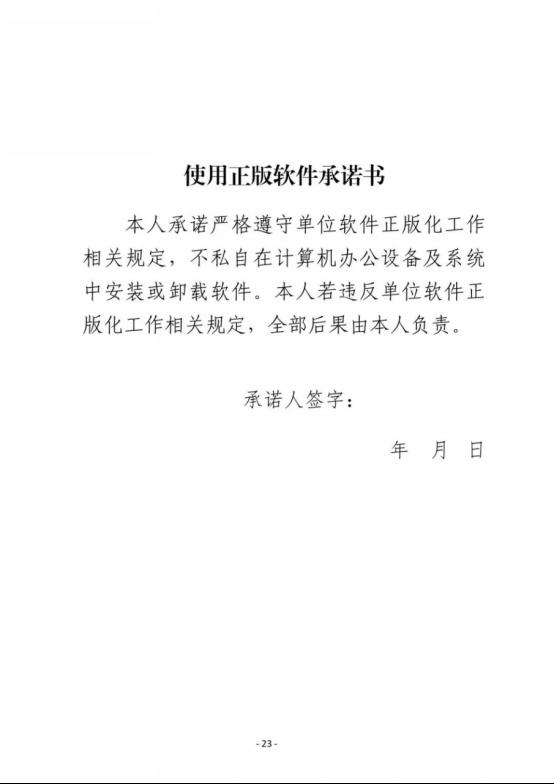 使用正版软件承诺书

本人承诺严格遵守单位软件正版化工作相关规定，不私自在计算机办公设备及系统中安装或卸载软件。本人若违反单位软件正版化工作相关规定，全部后果由本人负责。

承诺人签字：

年 月 日

- 23 -